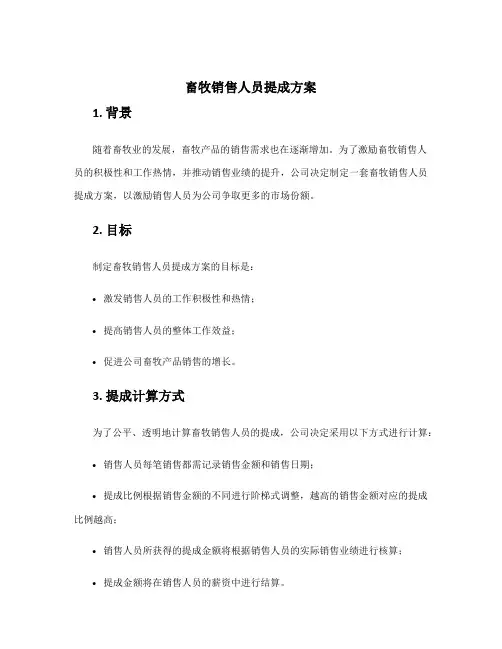 畜牧销售人员提成方案

1. 背景

随着畜牧业的发展，畜牧产品的销售需求也在逐渐增加。为了激励畜牧销售人员的积极性和工作热情，并推动销售业绩的提升，公司决定制定一套畜牧销售人员提成方案，以激励销售人员为公司争取更多的市场份额。

2. 目标

制定畜牧销售人员提成方案的目标是：

• 激发销售人员的工作积极性和热情；

• 提高销售人员的整体工作效益；

• 促进公司畜牧产品销售的增长。

3. 提成计算方式

为了公平、透明地计算畜牧销售人员的提成，公司决定采用以下方式进行计算：

• 销售人员每笔销售都需记录销售金额和销售日期；

• 提成比例根据销售金额的不同进行阶梯式调整，越高的销售金额对应的提成比例越高；

• 销售人员所获得的提成金额将根据销售人员的实际销售业绩进行核算；

• 提成金额将在销售人员的薪资中进行结算。